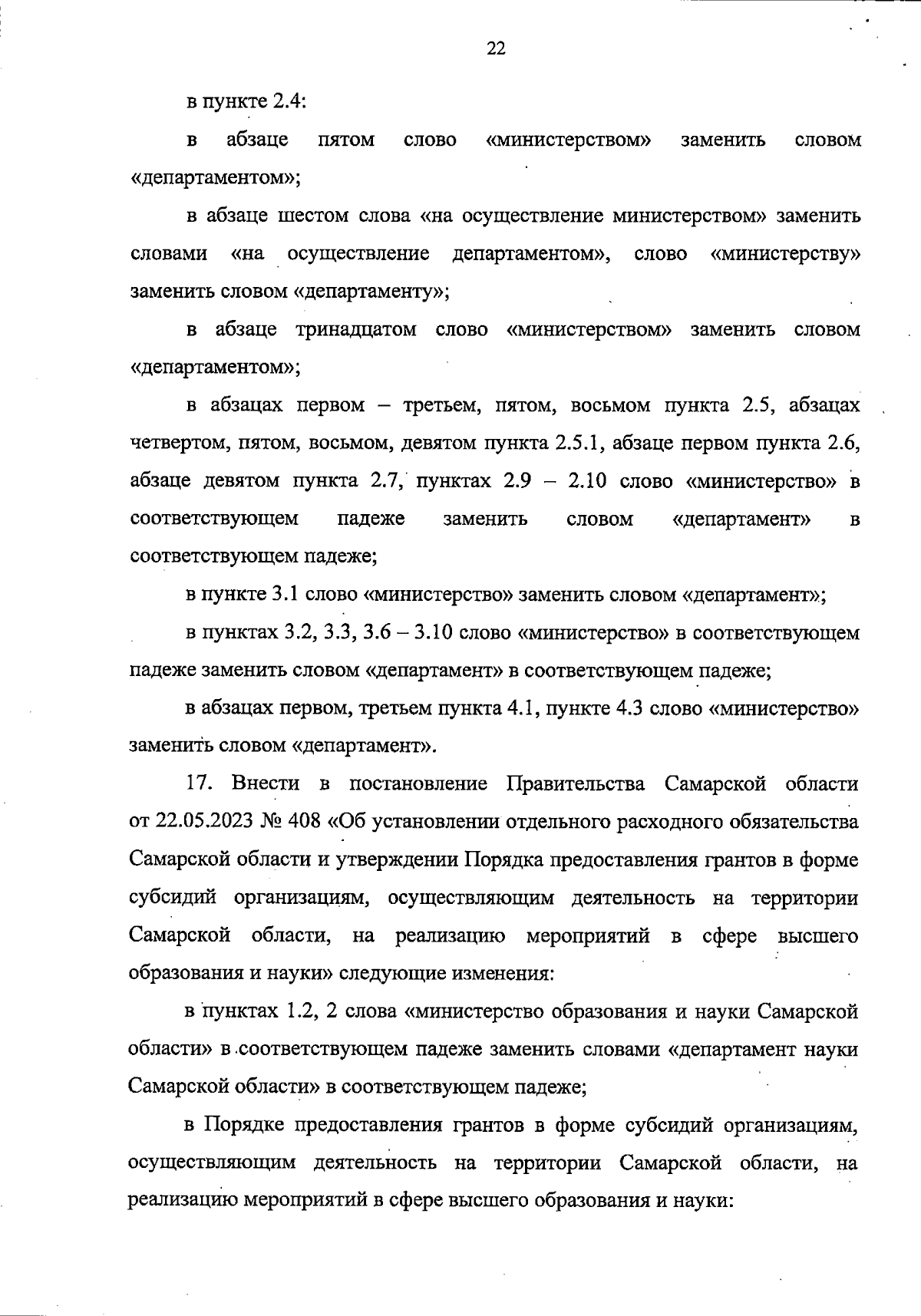 22

в пункте 2.4:

в абзаце пятом слово «министерством» заменить словом «департаментом»;

в абзаце шестом слова «на осуществление министерством» заменить словами «на осуществление департаментом», слово «министерству» заменить словом «департаменту»;

в абзаце тринадцатом слово «министерством» заменить словом «департаментом»;

в абзацах первом – третьем, пятом, восьмом пункта 2.5, абзацах четвертом, пятом, восьмом, девятом пункта 2.5.1, абзаце первом пункта 2.6, абзаце девятом пункта 2.7, пунктах 2.9 – 2.10 слово «министерство» в соответствующем падеже заменить словом «департамент» в соответствующем падеже;

в пункте 3.1 слово «министерство» заменить словом «департамент»;

в пунктах 3.2, 3.3, 3.6 – 3.10 слово «министерство» в соответствующем падеже заменить словом «департамент» в соответствующем падеже;

в абзацах первом, третьем пункта 4.1, пункте 4.3 слово «министерство» заменить словом «департамент».

17. Внести в постановление Правительства Самарской области от 22.05.2023 № 408 «Об установлении отдельного расходного обязательства Самарской области и утверждении Порядка предоставления грантов в форме субсидий организациям, осуществляющим деятельность на территории Самарской области, на реализацию мероприятий в сфере высшего образования и науки» следующие изменения:

в пунктах 1.2, 2 слова «министерство образования и науки Самарской области» в соответствующем падеже заменить словами «департамент науки Самарской области» в соответствующем падеже;

в Порядке предоставления грантов в форме субсидий организациям, осуществляющим деятельность на территории Самарской области, на реализацию мероприятий в сфере высшего образования и науки: